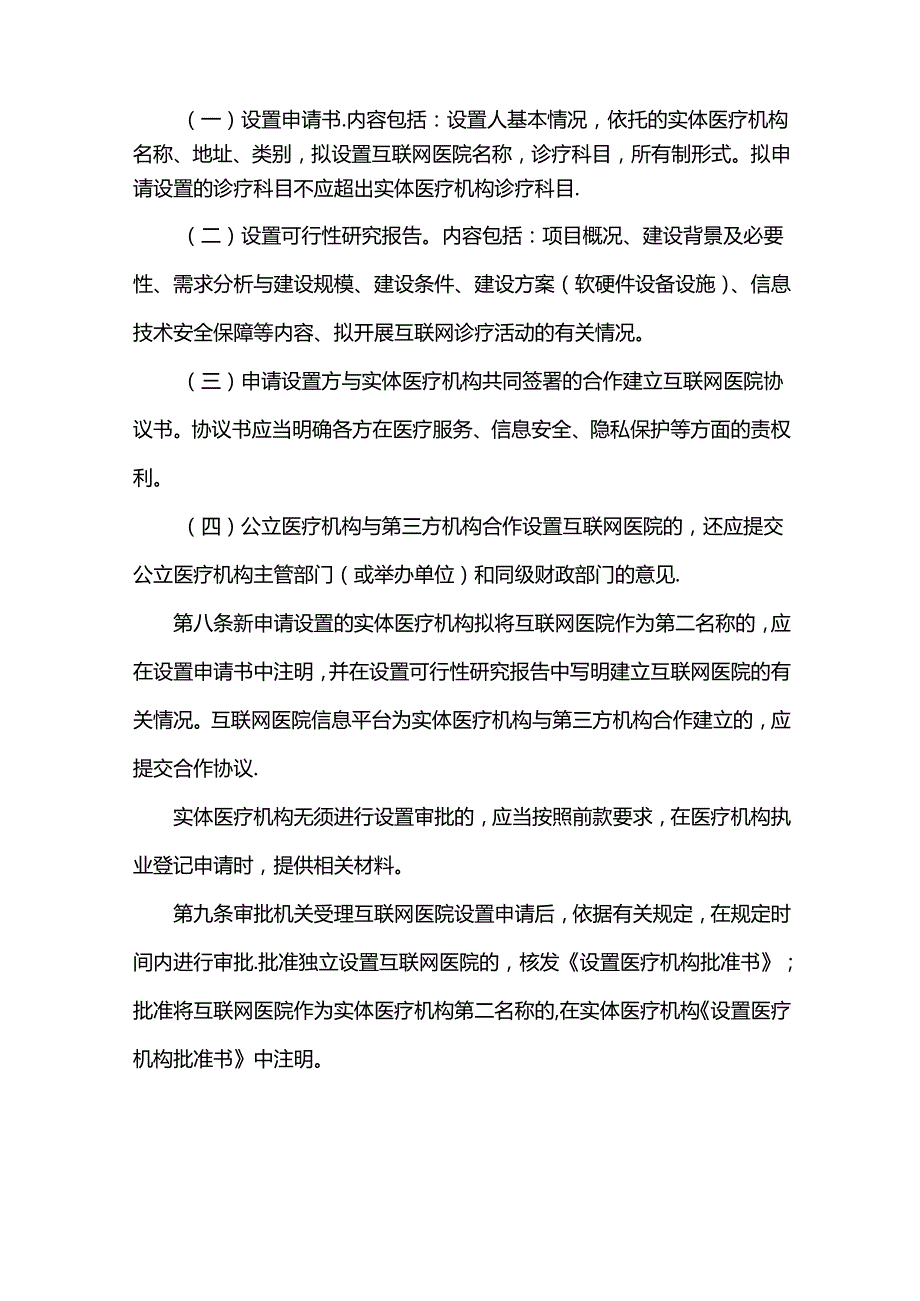 （一）设置申请书.内容包括：设置人基本情况，依托的实体医疗机构名称、地址、类别，拟设置互联网医院名称，诊疗科目，所有制形式。拟申请设置的诊疗科目不应超出实体医疗机构诊疗科目.

（二）设置可行性研究报告。内容包括：项目概况、建设背景及必要性、需求分析与建设规模、建设条件、建设方案（软硬件设备设施）、信息技术安全保障等内容、拟开展互联网诊疗活动的有关情况。

（三）申请设置方与实体医疗机构共同签署的合作建立互联网医院协议书。协议书应当明确各方在医疗服务、信息安全、隐私保护等方面的责权利。

（四）公立医疗机构与第三方机构合作设置互联网医院的，还应提交公立医疗机构主管部门（或举办单位）和同级财政部门的意见.

第八条新申请设置的实体医疗机构拟将互联网医院作为第二名称的，应在设置申请书中注明，并在设置可行性研究报告中写明建立互联网医院的有关情况。互联网医院信息平台为实体医疗机构与第三方机构合作建立的，应提交合作协议.

实体医疗机构无须进行设置审批的，应当按照前款要求，在医疗机构执业登记申请时，提供相关材料。

第九条审批机关受理互联网医院设置申请后，依据有关规定，在规定时间内进行审批.批准独立设置互联网医院的，核发《设置医疗机构批准书》；批准将互联网医院作为实体医疗机构第二名称的,在实体医疗机构《设置医疗机构批准书》中注明。